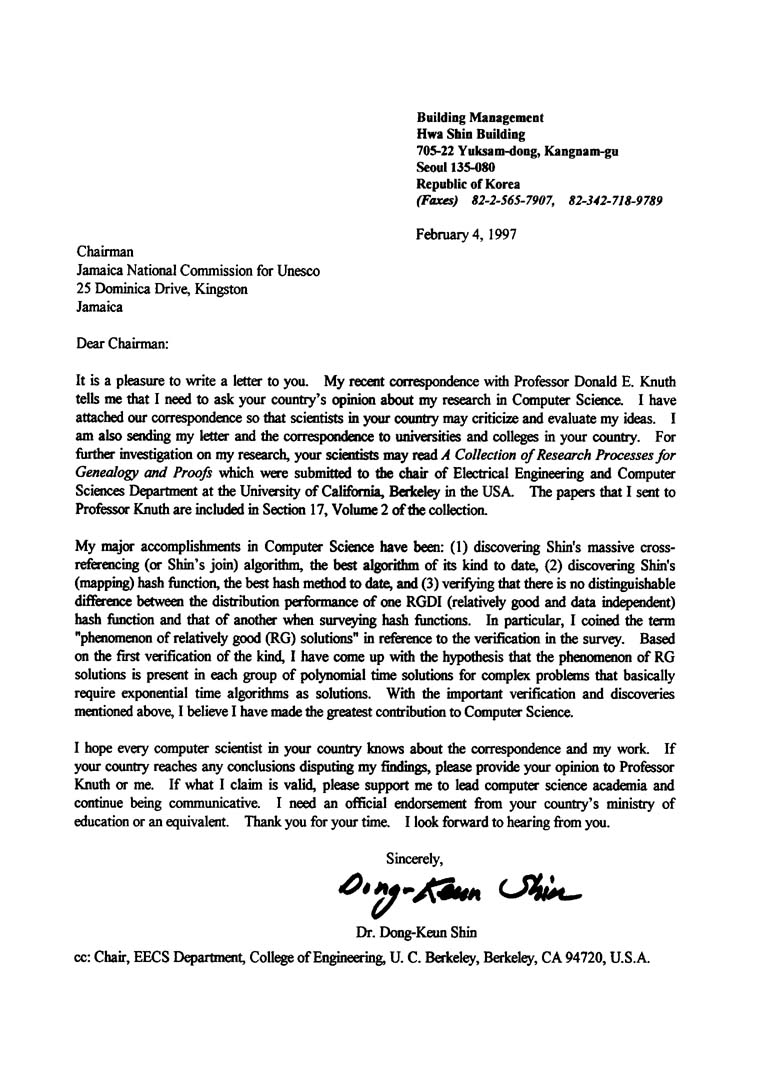 Building Management
Hwa Shin Building
705-22 Yuksam-dong, Kangnam-gu
Seoul 135-080
Republic of Korea
(Faxes) 82-2-565-7907, 82-342-718-9789

February 4, 1997

Chairman
Jamaica National Commission for Unesco
25 Dominica Drive, Kingston
Jamaica

Dear Chairman:

It is a pleasure to write a letter to you. My recent correspondence with Professor Donald E. Knuth tells me that I need to ask your country's opinion about my research in Computer Science. I have attached our correspondence so that scientists in your country may criticize and evaluate my ideas. I am also sending my letter and the correspondence to universities and colleges in your country. For further investigation on my research, your scientists may read A Collection of Research Processes for Genealogy and Proofs which were submitted to the chair of Electrical Engineering and Computer Sciences Department at the University of California, Berkeley in the USA. The papers that I sent to Professor Knuth are included in Section 17, Volume 2 of the collection.

My major accomplishments in Computer Science have been: (1) discovering Shin's massive cross-referencing (or Shin's join) algorithm, the best algorithm of its kind to date, (2) discovering Shin's (mapping) hash function, the best hash method to date, and (3) verifying that there is no distinguishable difference between the distribution performance of one RGDI (relatively good and data independent) hash function and that of another when surveying hash functions. In particular, I coined the term "phenomenon of relatively good (RG) solutions" in reference to the verification in the survey. Based on the first verification of the kind, I have come up with the hypothesis that the phenomenon of RG solutions is present in each group of polynomial time solutions for complex problems that basically require exponential time algorithms as solutions. With the important verification and discoveries mentioned above, I believe I have made the greatest contribution to Computer Science.

I hope every computer scientist in your country knows about the correspondence and my work. If your country reaches any conclusions disputing my findings, please provide your opinion to Professor Knuth or me. If what I claim is valid, please support me to lead computer science academia and continue being communicative. I need an official endorsement from your country's ministry of education or an equivalent. Thank you for your time. I look forward to hearing from you.

Sincerely,

Dong-Keun Shin

Dr. Dong-Keun Shin

cc: Chair, EECS Department, College of Engineering, U. C. Berkeley, Berkeley, CA 94720, U.S.A.